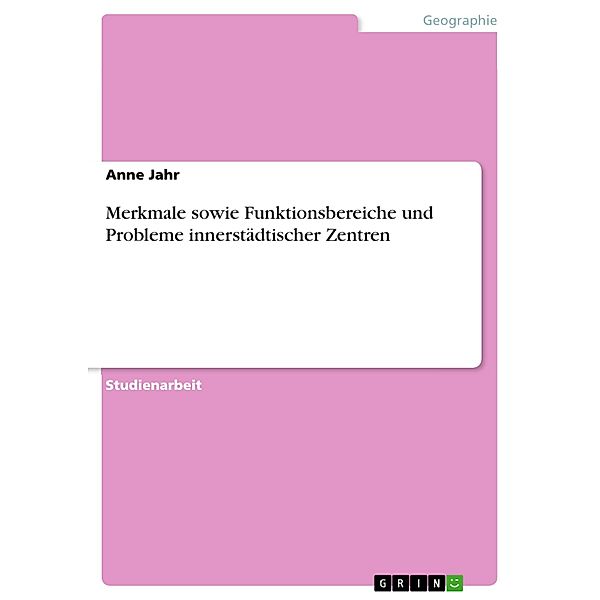 Geographie

Anne Jahr

Merkmale sowie Funktionsbereiche und Probleme innerstädtischer Zentren

Studienarbeit

GRIN